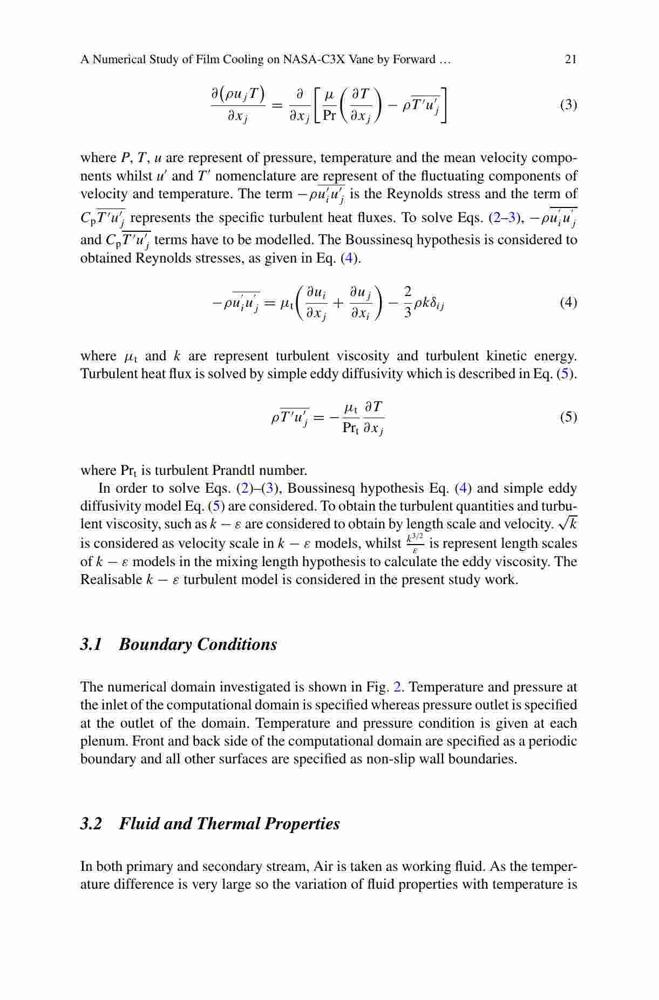 A Numerical Study of Film Cooling on NASA-C3X Vane by Forward ... 21

$$\frac{\partial(\rho u_j T)}{\partial x_j} = \frac{\partial}{\partial x_j}\left[\frac{\mu}{\mathrm{Pr}}\left(\frac{\partial T}{\partial x_j}\right) - \rho\overline{T'u_j'}\right] \quad (3)$$

where $P$, $T$, $u$ are represent of pressure, temperature and the mean velocity components whilst $u'$ and $T'$ nomenclature are represent of the fluctuating components of velocity and temperature. The term $-\rho\overline{u_i'u_j'}$ is the Reynolds stress and the term of $C_p\overline{T'u_j'}$ represents the specific turbulent heat fluxes. To solve Eqs. (2–3), $-\rho\overline{u_i'u_j'}$ and $C_p\overline{T'u_j'}$ terms have to be modelled. The Boussinesq hypothesis is considered to obtained Reynolds stresses, as given in Eq. (4).

$$-\rho\overline{u_i'u_j'} = \mu_t\left(\frac{\partial u_i}{\partial x_j} + \frac{\partial u_j}{\partial x_i}\right) - \frac{2}{3}\rho k\delta_{ij} \quad (4)$$

where $\mu_t$ and $k$ are represent turbulent viscosity and turbulent kinetic energy. Turbulent heat flux is solved by simple eddy diffusivity which is described in Eq. (5).

$$\rho\overline{T'u_j'} = -\frac{\mu_t}{\mathrm{Pr}_t}\frac{\partial T}{\partial x_j} \quad (5)$$

where $\mathrm{Pr}_t$ is turbulent Prandtl number.

In order to solve Eqs. (2)–(3), Boussinesq hypothesis Eq. (4) and simple eddy diffusivity model Eq. (5) are considered. To obtain the turbulent quantities and turbulent viscosity, such as $k - \varepsilon$ are considered to obtain by length scale and velocity. $\sqrt{k}$ is considered as velocity scale in $k - \varepsilon$ models, whilst $\frac{k^{3/2}}{\varepsilon}$ is represent length scales of $k - \varepsilon$ models in the mixing length hypothesis to calculate the eddy viscosity. The Realisable $k - \varepsilon$ turbulent model is considered in the present study work.

3.1 Boundary Conditions

The numerical domain investigated is shown in Fig. 2. Temperature and pressure at the inlet of the computational domain is specified whereas pressure outlet is specified at the outlet of the domain. Temperature and pressure condition is given at each plenum. Front and back side of the computational domain are specified as a periodic boundary and all other surfaces are specified as non-slip wall boundaries.

3.2 Fluid and Thermal Properties

In both primary and secondary stream, Air is taken as working fluid. As the temperature difference is very large so the variation of fluid properties with temperature is